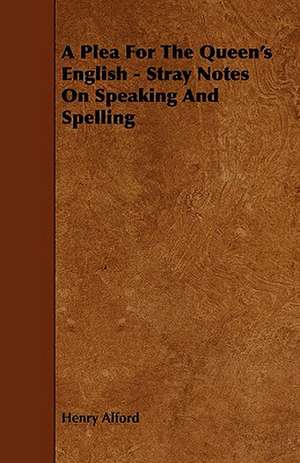 A Plea For The Queen's English - Stray Notes On Speaking And Spelling

Henry Alford